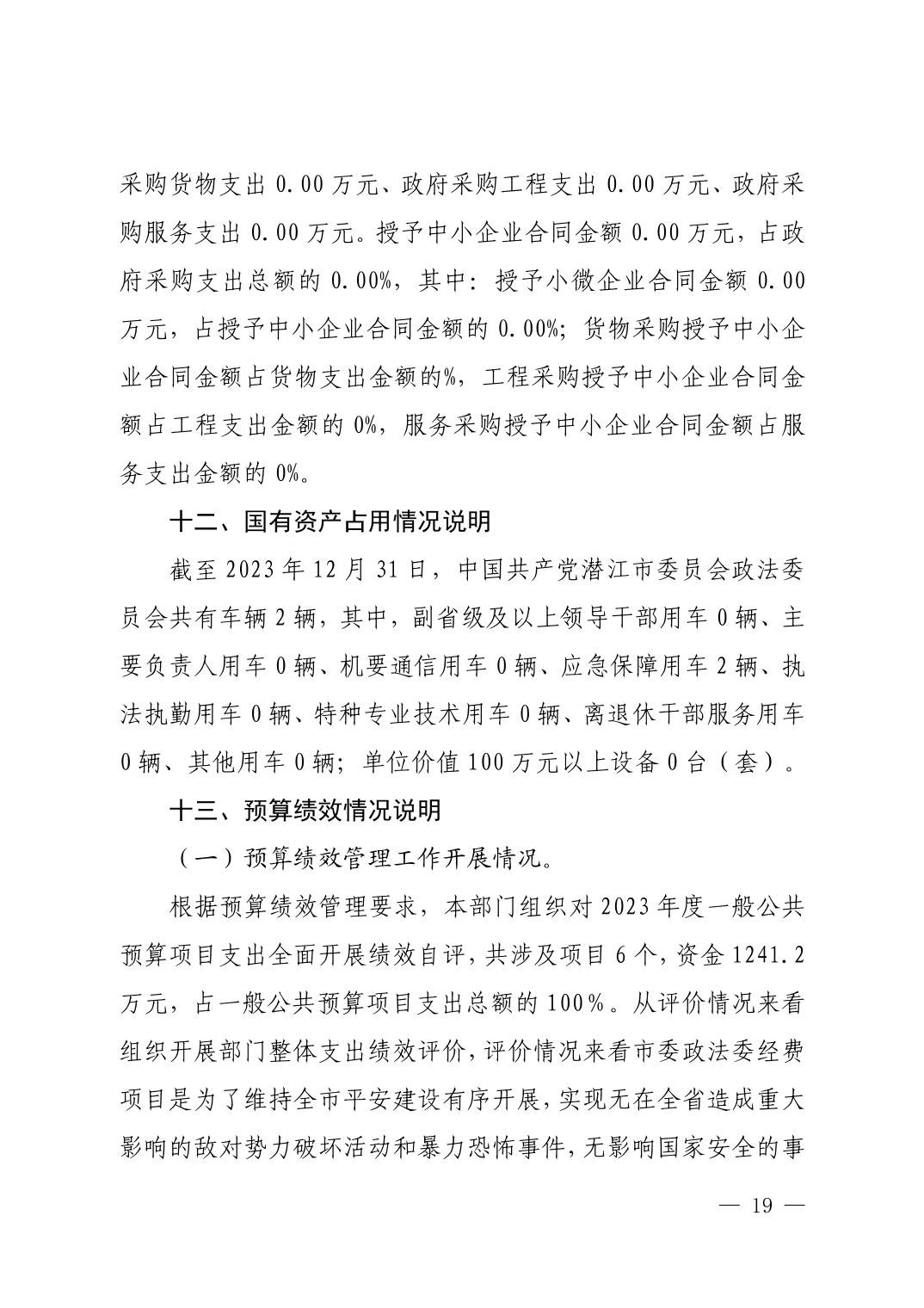 采购货物支出 0.00 万元、政府采购工程支出 0.00 万元、政府采购服务支出 0.00 万元。授予中小企业合同金额 0.00 万元，占政府采购支出总额的 0.00%，其中：授予小微企业合同金额 0.00 万元，占授予中小企业合同金额的 0.00%；货物采购授予中小企业合同金额占货物支出金额的%，工程采购授予中小企业合同金额占工程支出金额的 0%，服务采购授予中小企业合同金额占服务支出金额的 0%。

十二、国有资产占用情况说明

截至 2023 年 12 月 31 日，中国共产党潜江市委员会政法委员会共有车辆 2 辆，其中，副省级及以上领导干部用车 0 辆、主要负责人用车 0 辆、机要通信用车 0 辆、应急保障用车 2 辆、执法执勤用车 0 辆、特种专业技术用车 0 辆、离退休干部服务用车 0 辆、其他用车 0 辆；单位价值 100 万元以上设备 0 台（套）。

十三、预算绩效情况说明

（一）预算绩效管理工作开展情况。

根据预算绩效管理要求，本部门组织对 2023 年度一般公共预算项目支出全面开展绩效自评，共涉及项目 6 个，资金 1241.2 万元，占一般公共预算项目支出总额的 100%。从评价情况来看组织开展部门整体支出绩效评价，评价情况来看市委政法委经费项目是为了维持全市平安建设有序开展，实现无在全省造成重大影响的敌对势力破坏活动和暴力恐怖事件，无影响国家安全的事

— 19 —